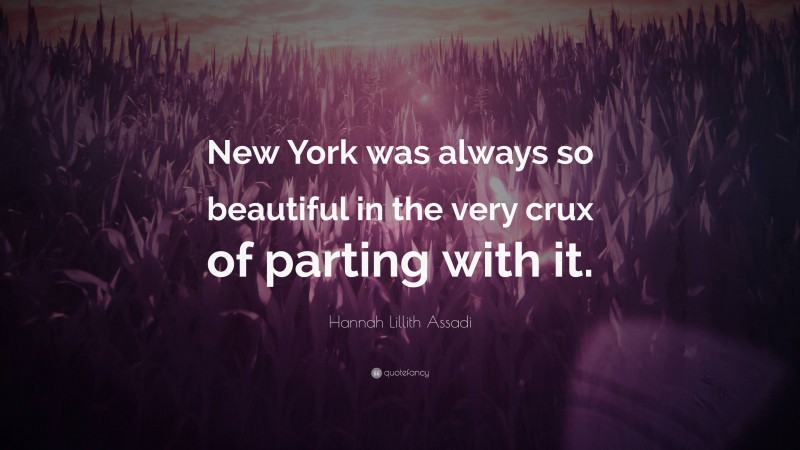 New York was always so beautiful in the very crux of parting with it.

Hannah Lillith Assadi

quotefancy